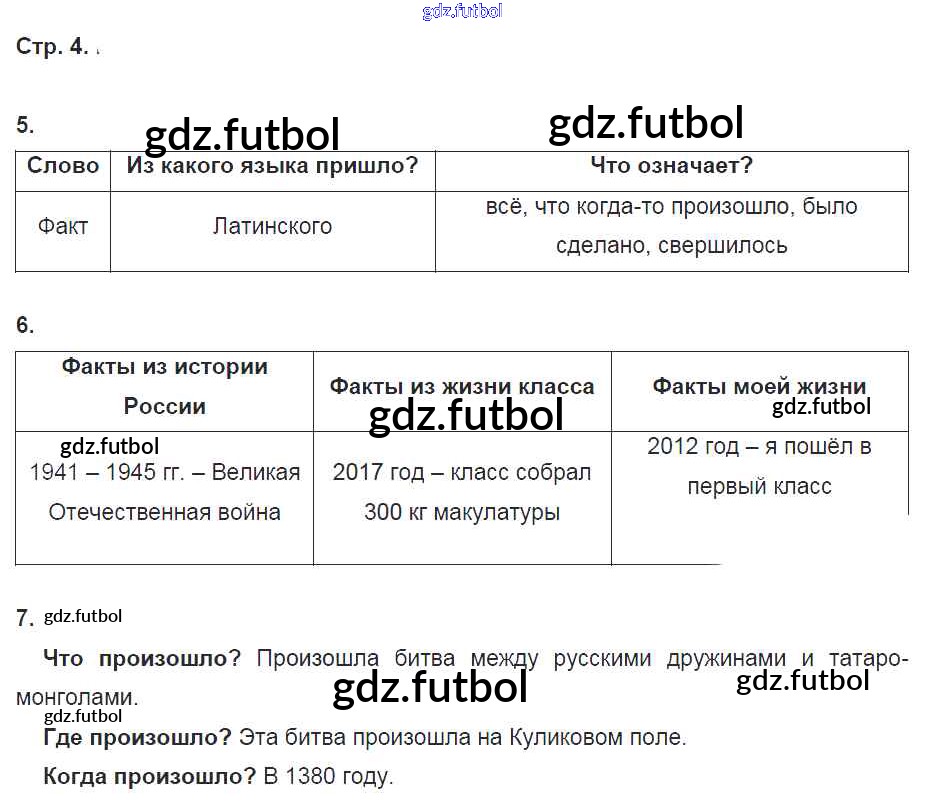 Стр. 4.

5.

| Слово | Из какого языка пришло? | Что означает? |
|---|---|---|
| Факт | Латинского | всё, что когда-то произошло, было сделано, свершилось |

6.

| Факты из истории России | Факты из жизни класса | Факты моей жизни |
|---|---|---|
| 1941 – 1945 гг. – Великая Отечественная война | 2017 год – класс собрал 300 кг макулатуры | 2012 год – я пошёл в первый класс |

7.

Что произошло? Произошла битва между русскими дружинами и татаро-монголами.

Где произошло? Эта битва произошла на Куликовом поле.

Когда произошло? В 1380 году.

gdz.futbol